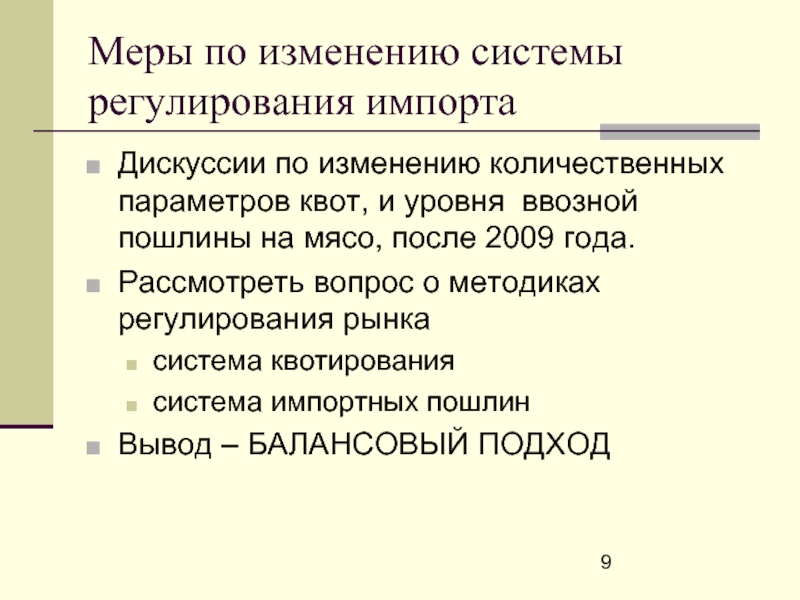 Меры по изменению системы регулирования импорта

Дискуссии по изменению количественных параметров квот, и уровня ввозной пошлины на мясо, после 2009 года.

Рассмотреть вопрос о методиках регулирования рынка

система квотирования

система импортных пошлин

Вывод – БАЛАНСОВЫЙ ПОДХОД

9